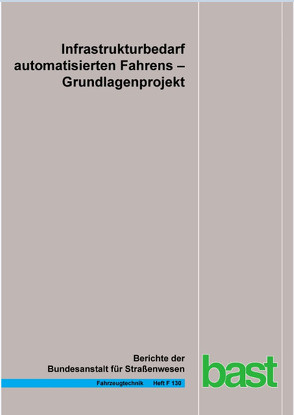 Infrastrukturbedarf automatisierten Fahrens – Grundlagenprojekt

Berichte der Bundesanstalt für Straßenwesen

Fahrzeugtechnik Heft F 130

bast